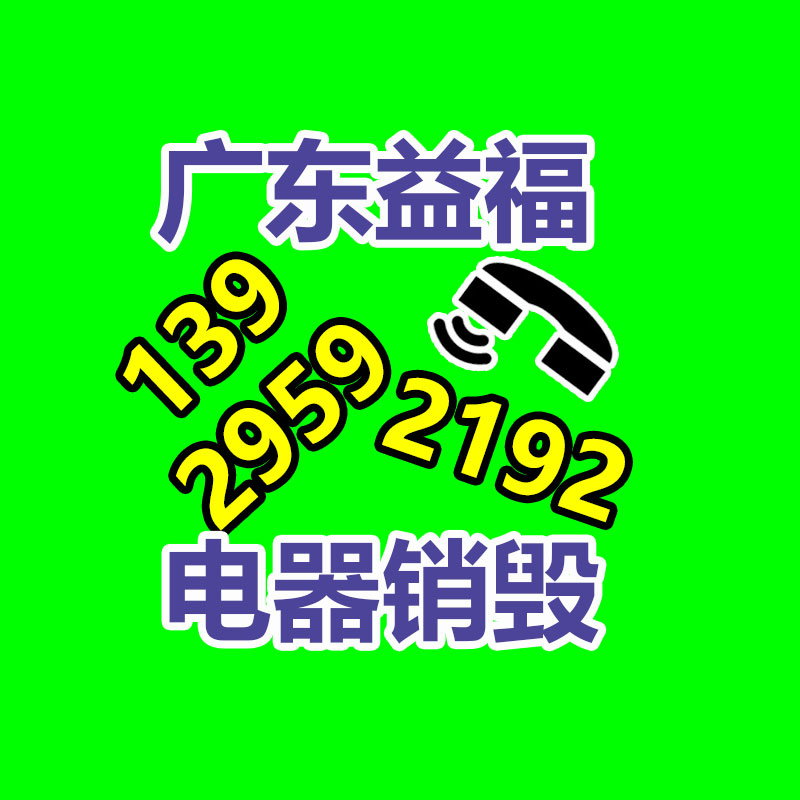 广东益福

139
2959
2192

电器销毁